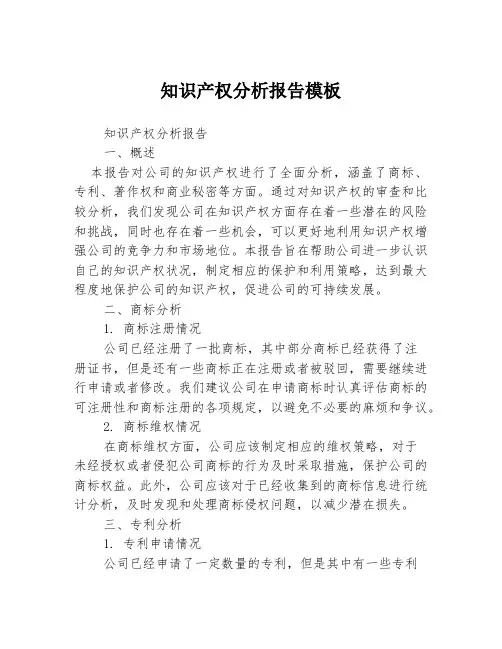 知识产权分析报告模板

知识产权分析报告

一、概述

本报告对公司的知识产权进行了全面分析，涵盖了商标、专利、著作权和商业秘密等方面。通过对知识产权的审查和比较分析，我们发现公司在知识产权方面存在着一些潜在的风险和挑战，同时也存在着一些机会，可以更好地利用知识产权增强公司的竞争力和市场地位。本报告旨在帮助公司进一步认识自己的知识产权状况，制定相应的保护和利用策略，达到最大程度地保护公司的知识产权，促进公司的可持续发展。

二、商标分析

1. 商标注册情况

公司已经注册了一批商标，其中部分商标已经获得了注册证书，但是还有一些商标正在注册或者被驳回，需要继续进行申请或者修改。我们建议公司在申请商标时认真评估商标的可注册性和商标注册的各项规定，以避免不必要的麻烦和争议。

2. 商标维权情况

在商标维权方面，公司应该制定相应的维权策略，对于未经授权或者侵犯公司商标的行为及时采取措施，保护公司的商标权益。此外，公司应该对于已经收集到的商标信息进行统计分析，及时发现和处理商标侵权问题，以减少潜在损失。

三、专利分析

1. 专利申请情况

公司已经申请了一定数量的专利，但是其中有一些专利